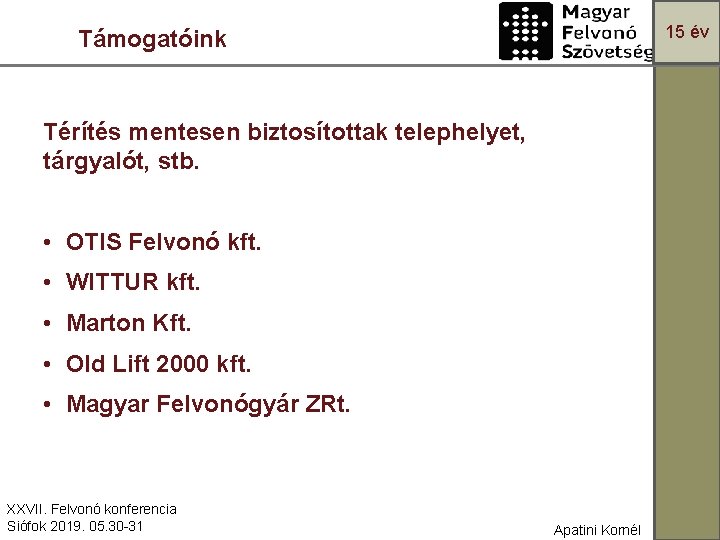 Támogatóink

Magyar Felvonó Szövetség

15 év

Térítés mentesen biztosítottak telephelyet, tárgyalót, stb.

• OTIS Felvonó kft.
• WITTUR kft.
• Marton Kft.
• Old Lift 2000 kft.
• Magyar Felvonógyár ZRt.

XXVII. Felvonó konferencia
Siófok 2019. 05.30-31

Apatini Kornél